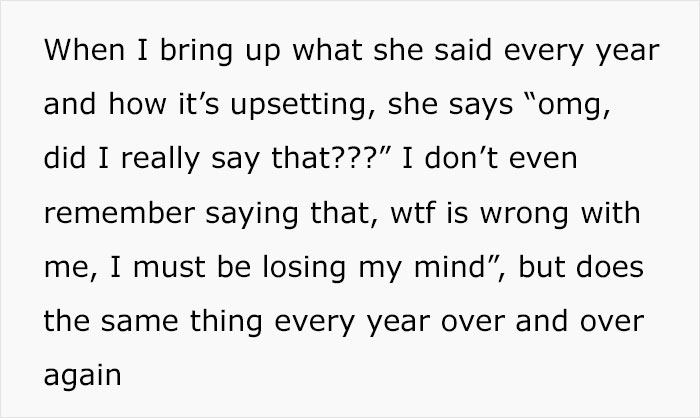 When I bring up what she said every year and how it's upsetting, she says "omg, did I really say that???" I don't even remember saying that, wtf is wrong with me, I must be losing my mind", but does the same thing every year over and over again